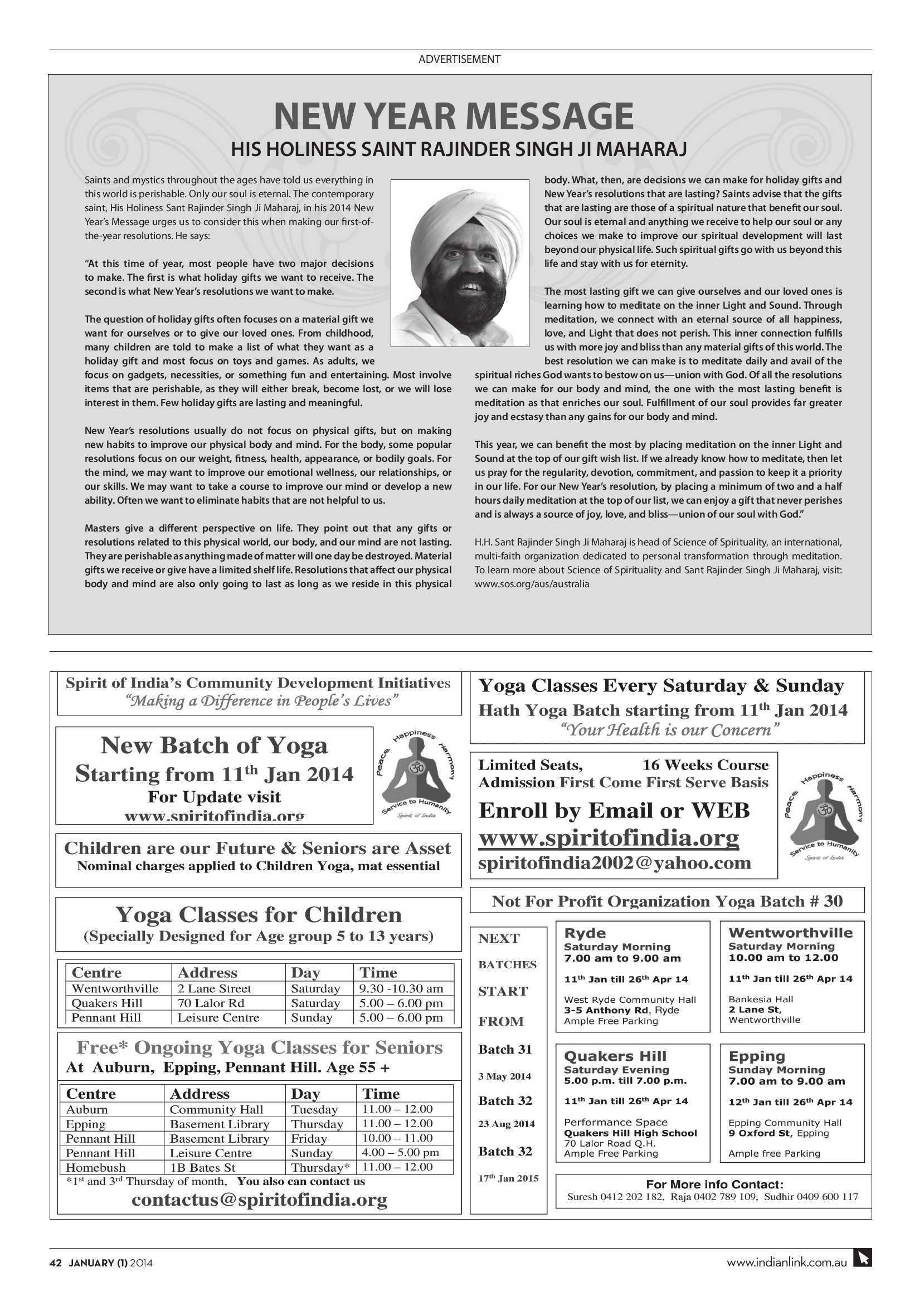 ADVERTISEMENT

NEW YEAR MESSAGE

HIS HOLINESS SAINT RAJINDER SINGH JI MAHARAJ

Saints and mystics throughout the ages have told us everything in this world is perishable. Only our soul is eternal. The contemporary saint, His Holiness Sant Rajinder Singh Ji Maharaj, in his 2014 New Year's Message urges us to consider this when making our first-of-the-year resolutions. He says:

"At this time of year, most people have two major decisions to make. The first is what holiday gifts we want to receive. The second is what New Year's resolutions we want to make.

The question of holiday gifts often focuses on a material gift we want for ourselves or to give our loved ones. From childhood, many children are told to make a list of what they want as a holiday gift and most focus on toys and games. As adults, we focus on gadgets, necessities, or something fun and entertaining. Most involve items that are perishable, as they will either break, become lost, or we will lose interest in them. Few holiday gifts are lasting and meaningful.

New Year's resolutions usually do not focus on physical gifts, but on making new habits to improve our physical body and mind. For the body, some popular resolutions focus on our weight, fitness, health, appearance, or bodily goals. For the mind, we may want to improve our emotional wellness, our relationships, or our skills. We may want to take a course to improve our mind or develop a new ability. Often we want to eliminate habits that are not helpful to us.

Masters give a different perspective on life. They point out that any gifts or resolutions related to this physical world, our body, and our mind are not lasting. They are perishable as anything made of matter will one day be destroyed. Material gifts we receive or give have a limited shelf life. Resolutions that affect our physical body and mind are also only going to last as long as we reside in this physical body. What, then, are decisions we can make for holiday gifts and New Year's resolutions that are lasting? Saints advise that the gifts that are lasting are those of a spiritual nature that benefit our soul. Our soul is eternal and anything we receive to help our soul or any choices we make to improve our spiritual development will last beyond our physical life. Such spiritual gifts go with us beyond this life and stay with us for eternity.

The most lasting gift we can give ourselves and our loved ones is learning how to meditate on the inner Light and Sound. Through meditation, we connect with an eternal source of all happiness, love, and Light that does not perish. This inner connection fulfills us with more joy and bliss than any material gifts of this world. The best resolution we can make is to meditate daily and avail of the spiritual riches God wants to bestow on us—union with God. Of all the resolutions we can make for our body and mind, the one with the most lasting benefit is meditation as that enriches our soul. Fulfillment of our soul provides far greater joy and ecstasy than any gains for our body and mind.

This year, we can benefit the most by placing meditation on the inner Light and Sound at the top of our gift wish list. If we already know how to meditate, then let us pray for the regularity, devotion, commitment, and passion to keep it a priority in our life. For our New Year's resolution, by placing a minimum of two and a half hours daily meditation at the top of our list, we can enjoy a gift that never perishes and is always a source of joy, love, and bliss—union of our soul with God."

H.H. Sant Rajinder Singh Ji Maharaj is head of Science of Spirituality, an international, multi-faith organization dedicated to personal transformation through meditation. To learn more about Science of Spirituality and Sant Rajinder Singh Ji Maharaj, visit: www.sos.org/aus/australia

Spirit of India's Community Development Initiatives
"Making a Difference in People's Lives"

New Batch of Yoga
Starting from 11$^{th}$ Jan 2014
For Update visit
www.spiritofindia.org

Peace Happiness Harmony Service to Humanity Spirit of India

Children are our Future & Seniors are Asset
Nominal charges applied to Children Yoga, mat essential

Yoga Classes for Children
(Specially Designed for Age group 5 to 13 years)

| Centre | Address | Day | Time |
|---|---|---|---|
| Wentworthville | 2 Lane Street | Saturday | 9.30 -10.30 am |
| Quakers Hill | 70 Lalor Rd | Saturday | 5.00 – 6.00 pm |
| Pennant Hill | Leisure Centre | Sunday | 5.00 – 6.00 pm |

Free* Ongoing Yoga Classes for Seniors
At Auburn, Epping, Pennant Hill. Age 55 +

| Centre | Address | Day | Time |
|---|---|---|---|
| Auburn | Community Hall | Tuesday | 11.00 – 12.00 |
| Epping | Basement Library | Thursday | 11.00 – 12.00 |
| Pennant Hill | Basement Library | Friday | 10.00 – 11.00 |
| Pennant Hill | Leisure Centre | Sunday | 4.00 – 5.00 pm |
| Homebush | 1B Bates St | Thursday* | 11.00 – 12.00 |

*1$^{st}$ and 3$^{rd}$ Thursday of month, You also can contact us
contactus@spiritofindia.org

Yoga Classes Every Saturday & Sunday
Hath Yoga Batch starting from 11$^{th}$ Jan 2014
"Your Health is our Concern"

Limited Seats, 16 Weeks Course
Admission First Come First Serve Basis
Enroll by Email or WEB
www.spiritofindia.org
spiritofindia2002@yahoo.com

Peace Happiness Harmony Service to Humanity Spirit of India

Not For Profit Organization Yoga Batch # 30

NEXT BATCHES START FROM
Batch 31
3 May 2014
Batch 32
23 Aug 2014
Batch 32
17$^{th}$ Jan 2015

Ryde
Saturday Morning
7.00 am to 9.00 am
11$^{th}$ Jan till 26$^{th}$ Apr 14
West Ryde Community Hall
3-5 Anthony Rd, Ryde
Ample Free Parking

Wentworthville
Saturday Morning
10.00 am to 12.00
11$^{th}$ Jan till 26$^{th}$ Apr 14
Bankesia Hall
2 Lane St, Wentworthville

Quakers Hill
Saturday Evening
5.00 p.m. till 7.00 p.m.
11$^{th}$ Jan till 26$^{th}$ Apr 14
Performance Space
Quakers Hill High School
70 Lalor Road Q.H.
Ample Free Parking

Epping
Sunday Morning
7.00 am to 9.00 am
12$^{th}$ Jan till 26$^{th}$ Apr 14
Epping Community Hall
9 Oxford St, Epping
Ample free Parking

For More info Contact:
Suresh 0412 202 182, Raja 0402 789 109, Sudhir 0409 600 117

42 JANUARY (1) 2014
www.indianlink.com.au